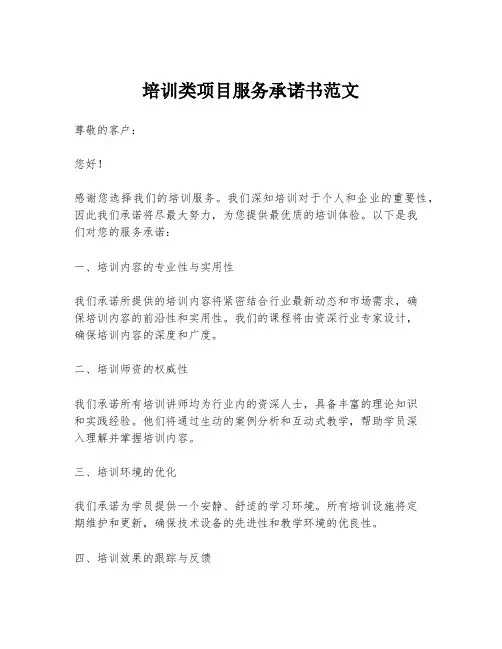 培训类项目服务承诺书范文

尊敬的客户：

您好！

感谢您选择我们的培训服务。我们深知培训对于个人和企业的重要性，因此我们承诺将尽最大努力，为您提供最优质的培训体验。以下是我们对您的服务承诺：

一、培训内容的专业性与实用性

我们承诺所提供的培训内容将紧密结合行业最新动态和市场需求，确保培训内容的前沿性和实用性。我们的课程将由资深行业专家设计，确保培训内容的深度和广度。

二、培训师资的权威性

我们承诺所有培训讲师均为行业内的资深人士，具备丰富的理论知识和实践经验。他们将通过生动的案例分析和互动式教学，帮助学员深入理解并掌握培训内容。

三、培训环境的优化

我们承诺为学员提供一个安静、舒适的学习环境。所有培训设施将定期维护和更新，确保技术设备的先进性和教学环境的优良性。

四、培训效果的跟踪与反馈